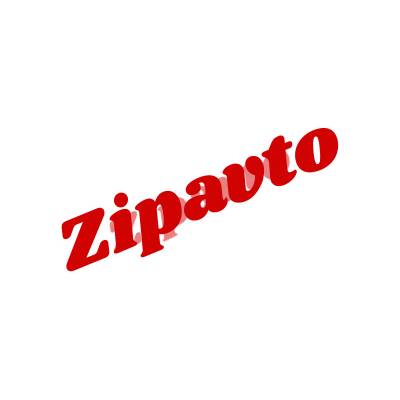 Zipavto